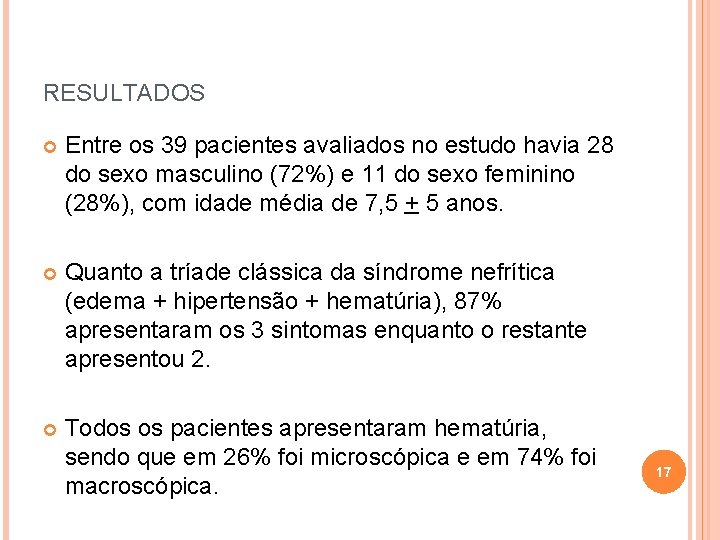 RESULTADOS

Entre os 39 pacientes avaliados no estudo havia 28 do sexo masculino (72%) e 11 do sexo feminino (28%), com idade média de 7,5 $\pm$ 5 anos.

Quanto a tríade clássica da síndrome nefrítica (edema + hipertensão + hematúria), 87% apresentaram os 3 sintomas enquanto o restante apresentou 2.

Todos os pacientes apresentaram hematúria, sendo que em 26% foi microscópica e em 74% foi macroscópica.

17